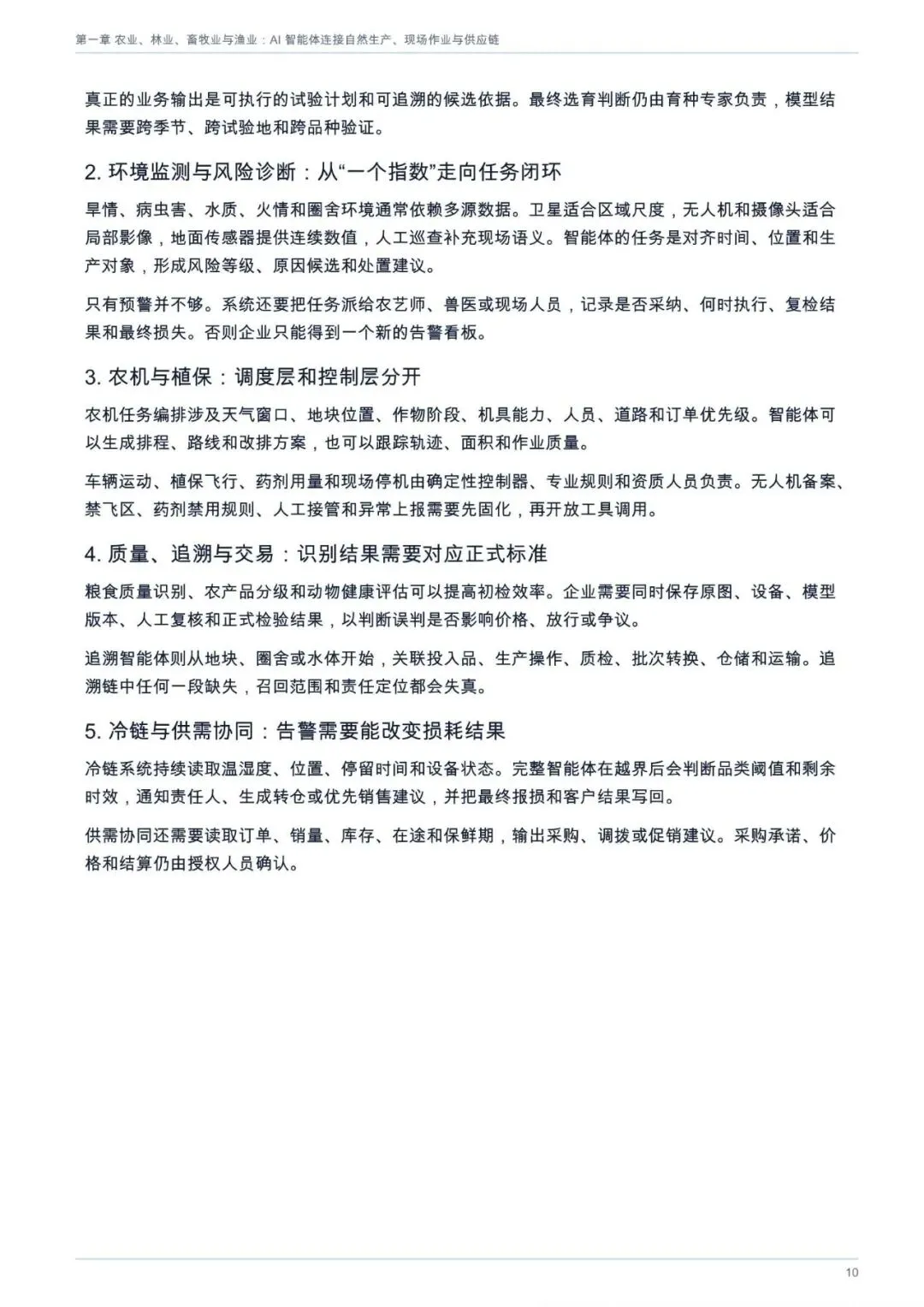 第一章 农业、林业、畜牧业与渔业：AI智能体连接自然生产、现场作业与供应链

真正的业务输出是可执行的试验计划和可追溯的候选依据。最终选育判断仍由育种专家负责，模型结果需要跨季节、跨试验地和跨品种验证。

2.环境监测与风险诊断：从“一个指数”走向任务闭环

旱情、病虫害、水质、火情和圈舍环境通常依赖多源数据。卫星适合区域尺度，无人机和摄像头适合局部影像，地面传感器提供连续数值，人工巡查补充现场语义。智能体的任务是对齐时间、位置和生产对象，形成风险等级、原因候选和处置建议。

只有预警并不够。系统还要把任务派给农艺师、兽医或现场人员，记录是否采纳、何时执行、复检结果和最终损失。否则企业只能得到一个新的告警看板。

3.农机与植保：调度层和控制层分开

农机任务编排涉及天气窗口、地块位置、作物阶段、机具能力、人员、道路和订单优先级。智能体可以生成排程、路线和改排方案，也可以跟踪轨迹、面积和作业质量。

车辆运动、植保飞行、药剂用量和现场停机由确定性控制器、专业规则和资质人员负责。无人机备案、禁飞区、药剂禁用规则、人工接管和异常上报需要先固化，再开放工具调用。

4.质量、追溯与交易：识别结果需要对应正式标准

粮食质量识别、农产品分级和动物健康评估可以提高初检效率。企业需要同时保存原图、设备、模型版本、人工复核和正式检验结果，以判断误判是否影响价格、放行或争议。

追溯智能体则从地块、圈舍或水体开始，关联投入品、生产操作、质检、批次转换、仓储和运输。追溯链中任何一段缺失，召回范围和责任定位都会失真。

5.冷链与供需协同：告警需要能改变损耗结果

冷链系统持续读取温湿度、位置、停留时间和设备状态。完整智能体在越界后会判断品类阈值和剩余时效，通知责任人、生成转仓或优先销售建议，并把最终报损和客户结果写回。

供需协同还需要读取订单、销量、库存、在途和保鲜期，输出采购、调拨或促销建议。采购承诺、价格和结算仍由授权人员确认。

10